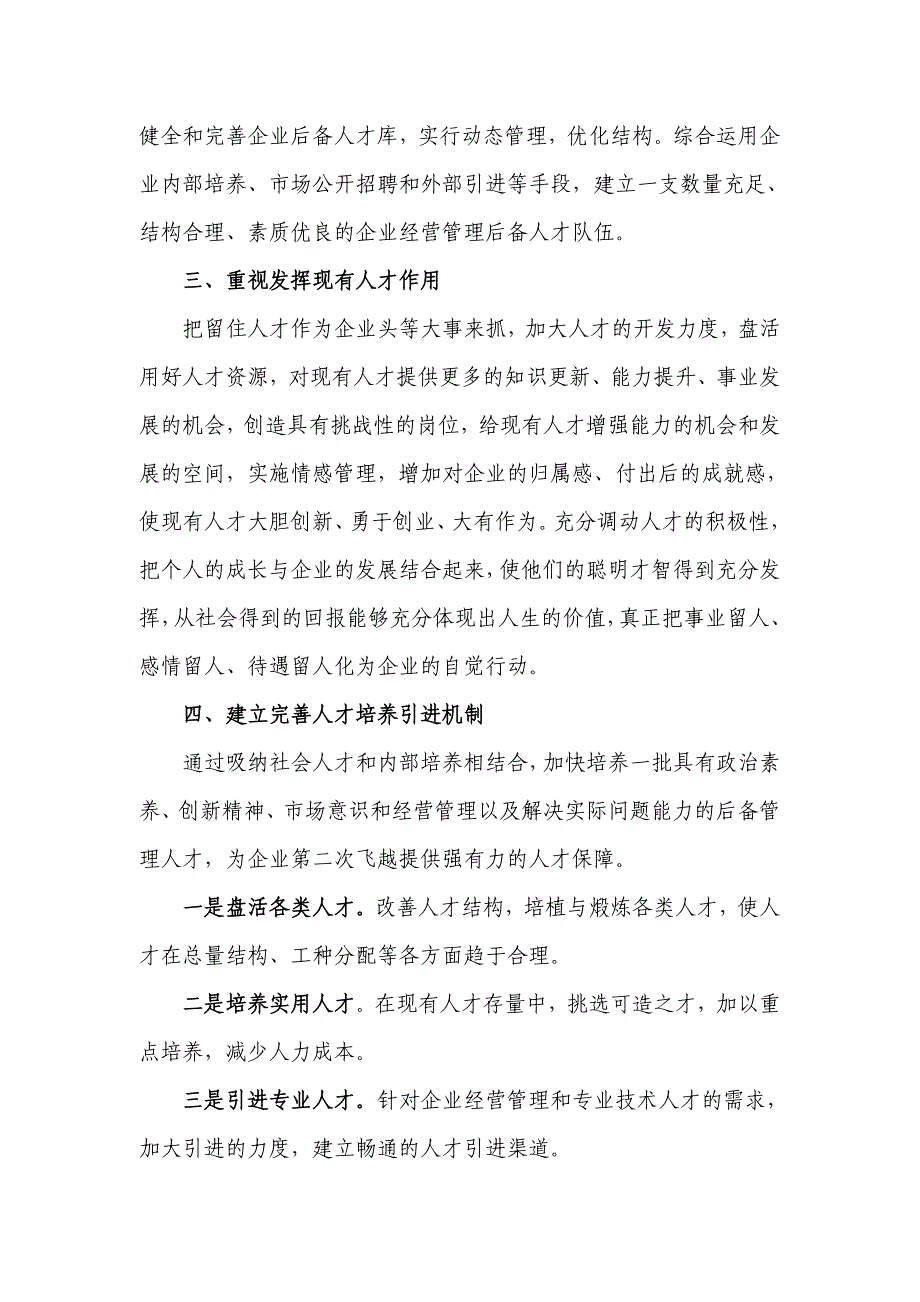 健全和完善企业后备人才库，实行动态管理，优化结构。综合运用企业内部培养、市场公开招聘和外部引进等手段，建立一支数量充足、结构合理、素质优良的企业经营管理后备人才队伍。

三、重视发挥现有人才作用

把留住人才作为企业头等大事来抓，加大人才的开发力度，盘活用好人才资源，对现有人才提供更多的知识更新、能力提升、事业发展的机会，创造具有挑战性的岗位，给现有人才增强能力的机会和发展的空间，实施情感管理，增加对企业的归属感、付出后的成就感，使现有人才大胆创新、勇于创业、大有作为。充分调动人才的积极性，把个人的成长与企业的发展结合起来，使他们的聪明才智得到充分发挥，从社会得到的回报能够充分体现出人生的价值，真正把事业留人、感情留人、待遇留人化为企业的自觉行动。

四、建立完善人才培养引进机制

通过吸纳社会人才和内部培养相结合，加快培养一批具有政治素养、创新精神、市场意识和经营管理以及解决实际问题能力的后备管理人才，为企业第二次飞越提供强有力的人才保障。

一是盘活各类人才。改善人才结构，培植与煅炼各类人才，使人才在总量结构、工种分配等各方面趋于合理。

二是培养实用人才。在现有人才存量中，挑选可造之才，加以重点培养，减少人力成本。

三是引进专业人才。针对企业经营管理和专业技术人才的需求，加大引进的力度，建立畅通的人才引进渠道。